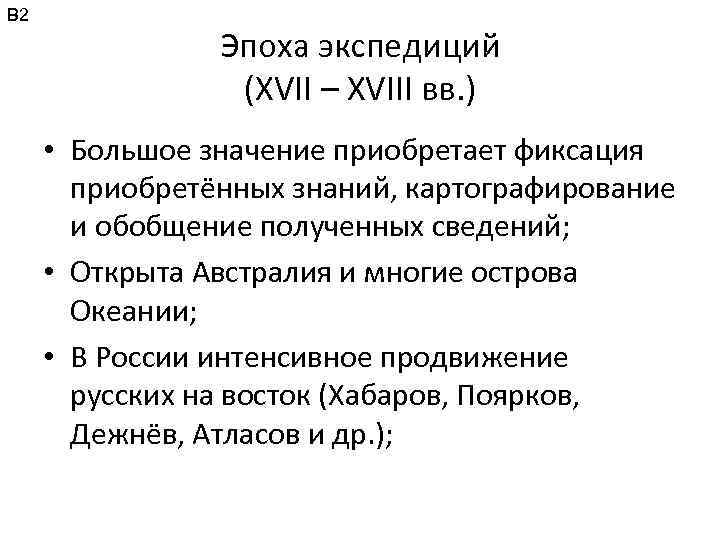 B2

Эпоха экспедиций
(XVII – XVIII вв.)

• Большое значение приобретает фиксация приобретённых знаний, картографирование и обобщение полученных сведений;

• Открыта Австралия и многие острова Океании;

• В России интенсивное продвижение русских на восток (Хабаров, Поярков, Дежнёв, Атласов и др.);